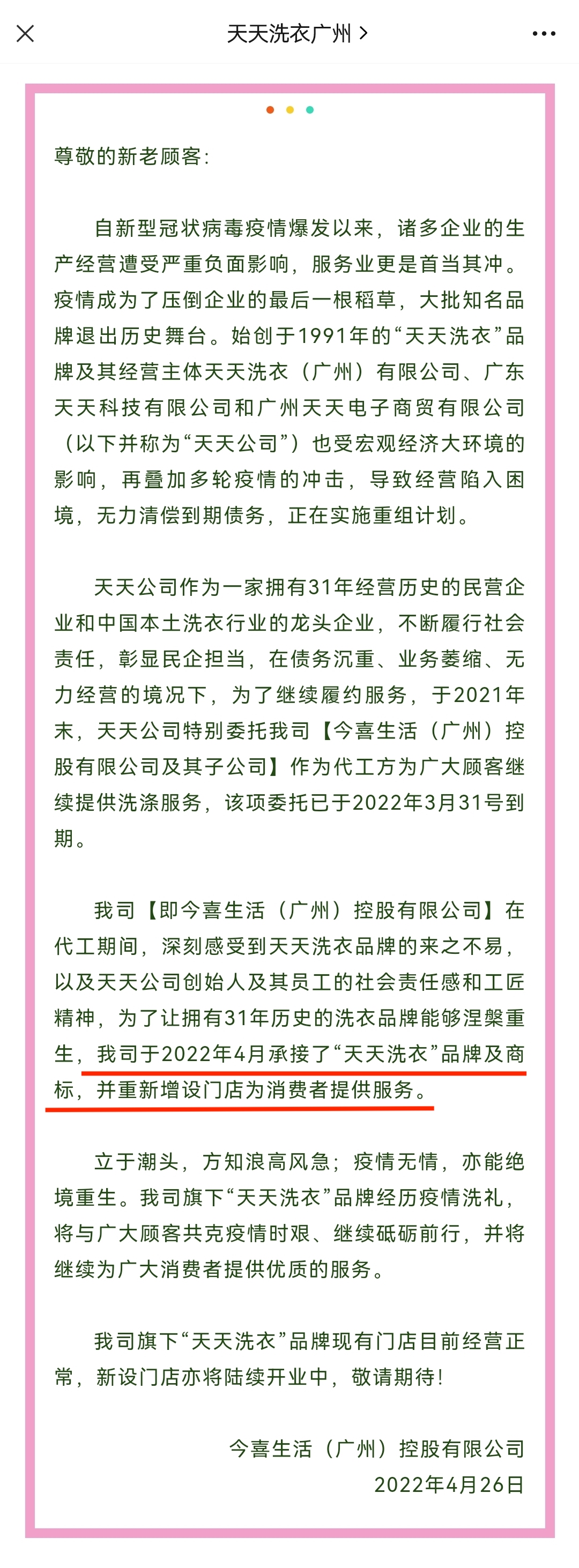 天天洗衣广州 >

尊敬的新老顾客：

自新型冠状病毒疫情爆发以来，诸多企业的生产经营遭受严重负面影响，服务业更是首当其冲。疫情成为了压倒企业的最后一根稻草，大批知名品牌退出历史舞台。始创于1991年的“天天洗衣”品牌及其经营主体天天洗衣（广州）有限公司、广东天天科技有限公司和广州天天电子商贸有限公司（以下并称为“天天公司”）也受宏观经济大环境的影响，再叠加多轮疫情的冲击，导致经营陷入困境，无力清偿到期债务，正在实施重组计划。

天天公司作为一家拥有31年经营历史的民营企业和中国本土洗衣行业的龙头企业，不断履行社会责任，彰显民企担当，在债务沉重、业务萎缩、无力经营的境况下，为了继续履约服务，于2021年末，天天公司特别委托我司【今喜生活（广州）控股有限公司及其子公司】作为代工方为广大顾客继续提供洗涤服务，该项委托已于2022年3月31号到期。

我司【即今喜生活（广州）控股有限公司】在代工期间，深刻感受到天天洗衣品牌的来之不易，以及天天公司创始人及其员工的社会责任感和工匠精神，为了让拥有31年历史的洗衣品牌能够涅槃重生，我司于2022年4月承接了“天天洗衣”品牌及商标，并重新增设门店为消费者提供服务。

立于潮头，方知浪高风急；疫情无情，亦能绝境重生。我司旗下“天天洗衣”品牌经历疫情洗礼，将与广大顾客共克疫情时艰、继续砥砺前行，并将继续为广大消费者提供优质的服务。

我司旗下“天天洗衣”品牌现有门店目前经营正常，新设门店亦将陆续开业中，敬请期待！

今喜生活（广州）控股有限公司
2022年4月26日